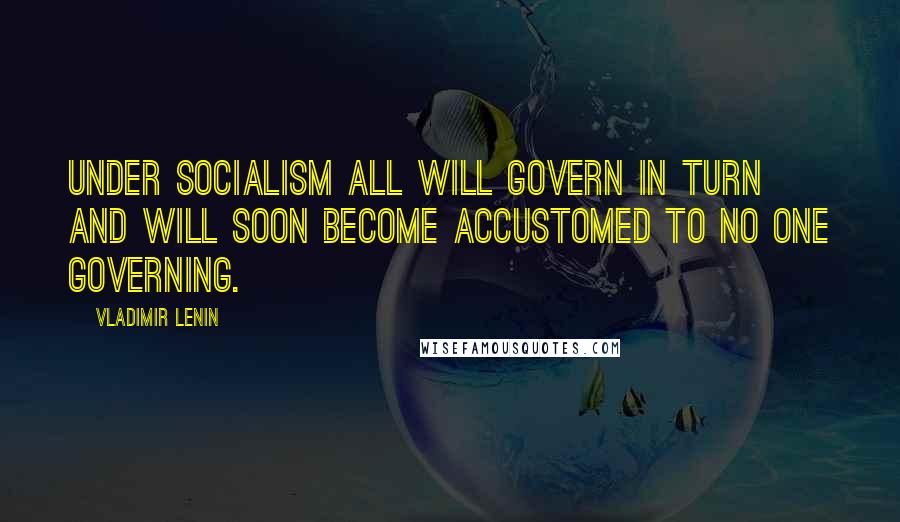 UNDER SOCIALISM ALL WILL GOVERN IN TURN AND WILL SOON BECOME ACCUSTOMED TO NO ONE GOVERNING.

VLADIMIR LENIN

WISEFAMOUSQUOTES.COM